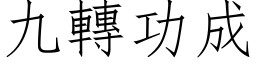 九轉功成